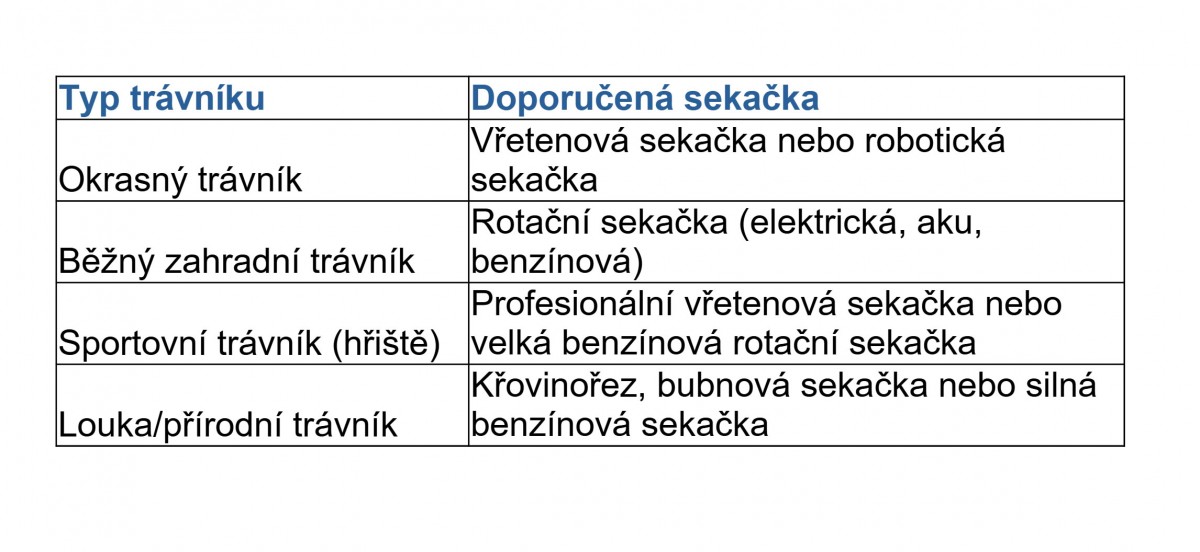 | Typ trávníku | Doporučená sekačka |
|---|---|
| Okrasný trávník | Vřetenová sekačka nebo robotická sekačka |
| Běžný zahradní trávník | Rotační sekačka (elektrická, aku, benzínová) |
| Sportovní trávník (hřiště) | Profesionální vřetenová sekačka nebo velká benzínová rotační sekačka |
| Louka/přírodní trávník | Křovinořez, bubnová sekačka nebo silná benzínová sekačka |